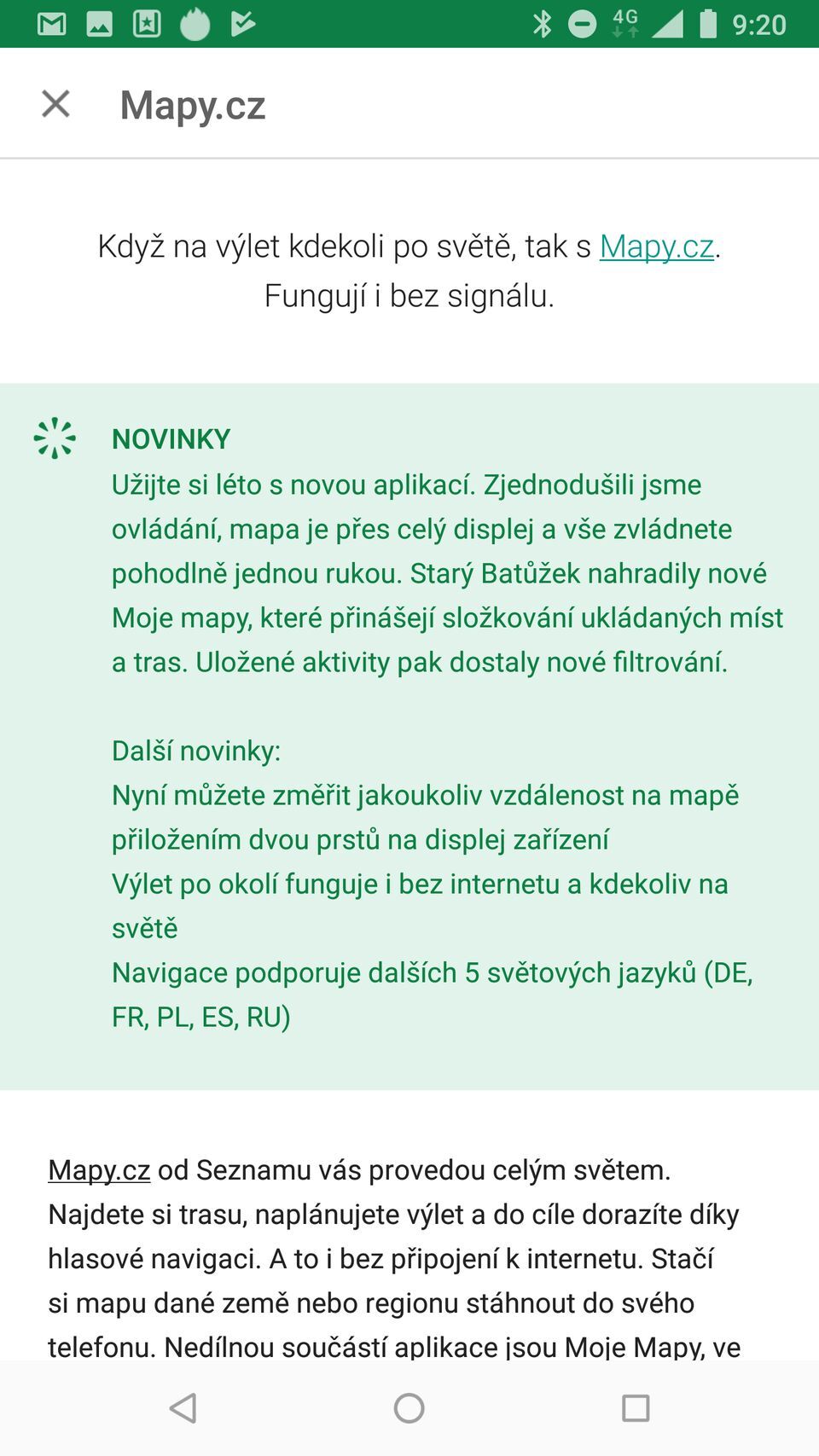 4G 9:20

Mapy.cz

Když na výlet kdekoli po světě, tak s Mapy.cz. Fungují i bez signálu.

NOVINKY
Užijte si léto s novou aplikací. Zjednodušili jsme ovládání, mapa je přes celý displej a vše zvládnete pohodlně jednou rukou. Starý Batůžek nahradily nové Moje mapy, které přinášejí složkování ukládaných míst a tras. Uložené aktivity pak dostaly nové filtrování.

Další novinky:
Nyní můžete změřit jakoukoliv vzdálenost na mapě přiložením dvou prstů na displej zařízení
Výlet po okolí funguje i bez internetu a kdekoliv na světě
Navigace podporuje dalších 5 světových jazyků (DE, FR, PL, ES, RU)

Mapy.cz od Seznamu vás provedou celým světem. Najdete si trasu, naplánujete výlet a do cíle dorazíte díky hlasové navigaci. A to i bez připojení k internetu. Stačí si mapu dané země nebo regionu stáhnout do svého telefonu. Nedílnou součástí aplikace jsou Moje Mapy, ve